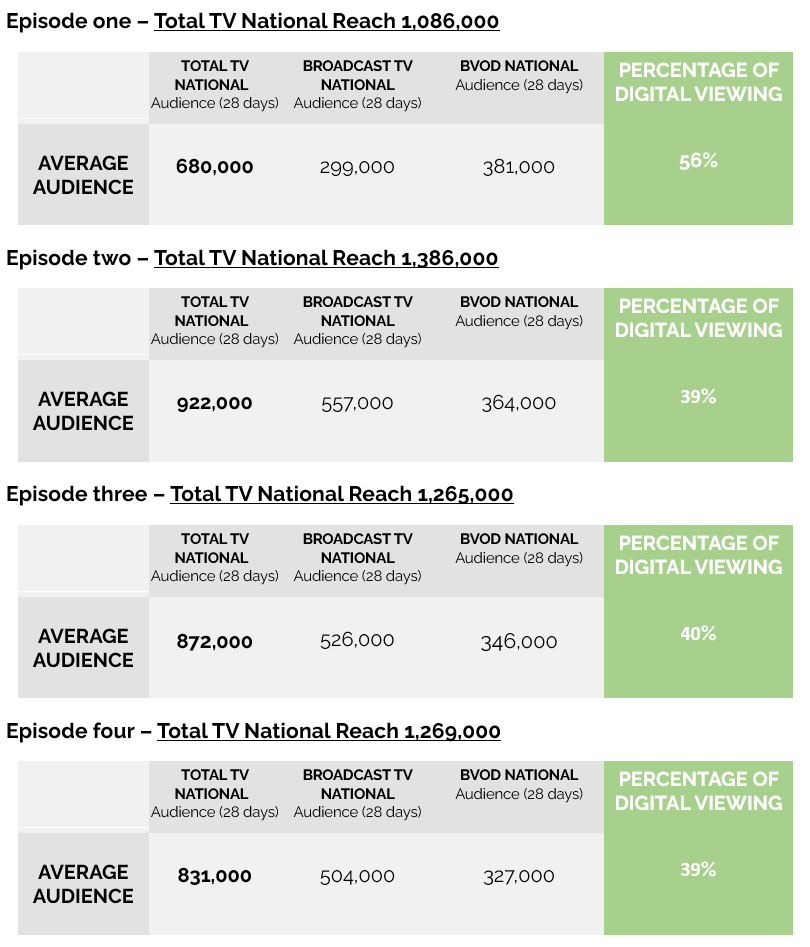 Episode one – Total TV National Reach 1,086,000

| | TOTAL TV NATIONAL Audience (28 days) | BROADCAST TV NATIONAL Audience (28 days) | BVOD NATIONAL Audience (28 days) | PERCENTAGE OF DIGITAL VIEWING |
|---|---|---|---|---|
| AVERAGE AUDIENCE | 680,000 | 299,000 | 381,000 | 56% |

Episode two – Total TV National Reach 1,386,000

| | TOTAL TV NATIONAL Audience (28 days) | BROADCAST TV NATIONAL Audience (28 days) | BVOD NATIONAL Audience (28 days) | PERCENTAGE OF DIGITAL VIEWING |
|---|---|---|---|---|
| AVERAGE AUDIENCE | 922,000 | 557,000 | 364,000 | 39% |

Episode three – Total TV National Reach 1,265,000

| | TOTAL TV NATIONAL Audience (28 days) | BROADCAST TV NATIONAL Audience (28 days) | BVOD NATIONAL Audience (28 days) | PERCENTAGE OF DIGITAL VIEWING |
|---|---|---|---|---|
| AVERAGE AUDIENCE | 872,000 | 526,000 | 346,000 | 40% |

Episode four – Total TV National Reach 1,269,000

| | TOTAL TV NATIONAL Audience (28 days) | BROADCAST TV NATIONAL Audience (28 days) | BVOD NATIONAL Audience (28 days) | PERCENTAGE OF DIGITAL VIEWING |
|---|---|---|---|---|
| AVERAGE AUDIENCE | 831,000 | 504,000 | 327,000 | 39% |